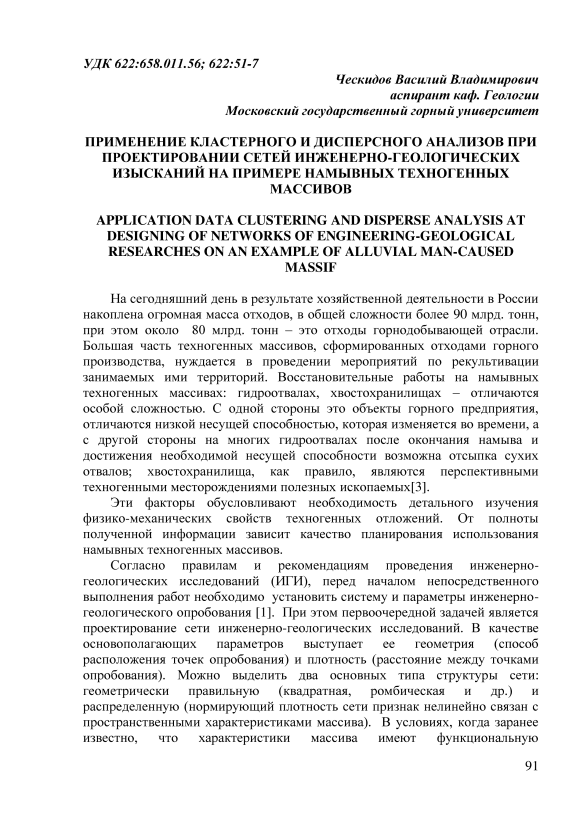 УДК 622:658.011.56; 622:51-7

Ческидов Василий Владимирович
аспирант каф. Геологии
Московский государственный горный университет

ПРИМЕНЕНИЕ КЛАСТЕРНОГО И ДИСПЕРСНОГО АНАЛИЗОВ ПРИ ПРОЕКТИРОВАНИИ СЕТЕЙ ИНЖЕНЕРНО-ГЕОЛОГИЧЕСКИХ ИЗЫСКАНИЙ НА ПРИМЕРЕ НАМЫВНЫХ ТЕХНОГЕННЫХ МАССИВОВ

APPLICATION DATA CLUSTERING AND DISPERSE ANALYSIS AT DESIGNING OF NETWORKS OF ENGINEERING-GEOLOGICAL RESEARCHES ON AN EXAMPLE OF ALLUVIAL MAN-CAUSED MASSIF

На сегодняшний день в результате хозяйственной деятельности в России накоплена огромная масса отходов, в общей сложности более 90 млрд. тонн, при этом около 80 млрд. тонн – это отходы горнодобывающей отрасли. Большая часть техногенных массивов, сформированных отходами горного производства, нуждается в проведении мероприятий по рекультивации занимаемых ими территорий. Восстановительные работы на намывных техногенных массивах: гидроотвалах, хвостохранилищах – отличаются особой сложностью. С одной стороны это объекты горного предприятия, отличаются низкой несущей способностью, которая изменяется во времени, а с другой стороны на многих гидроотвалах после окончания намыва и достижения необходимой несущей способности возможна отсыпка сухих отвалов; хвостохранилища, как правило, являются перспективными техногенными месторождениями полезных ископаемых[3].

Эти факторы обусловливают необходимость детального изучения физико-механических свойств техногенных отложений. От полноты полученной информации зависит качество планирования использования намывных техногенных массивов.

Согласно правилам и рекомендациям проведения инженерно-геологических исследований (ИГИ), перед началом непосредственного выполнения работ необходимо установить систему и параметры инженерно-геологического опробования [1]. При этом первоочередной задачей является проектирование сети инженерно-геологических исследований. В качестве основополагающих параметров выступает ее геометрия (способ расположения точек опробования) и плотность (расстояние между точками опробования). Можно выделить два основных типа структуры сети: геометрически правильную (квадратная, ромбическая и др.) и распределенную (нормирующий плотность сети признак нелинейно связан с пространственными характеристиками массива). В условиях, когда заранее известно, что характеристики массива имеют функциональную

91